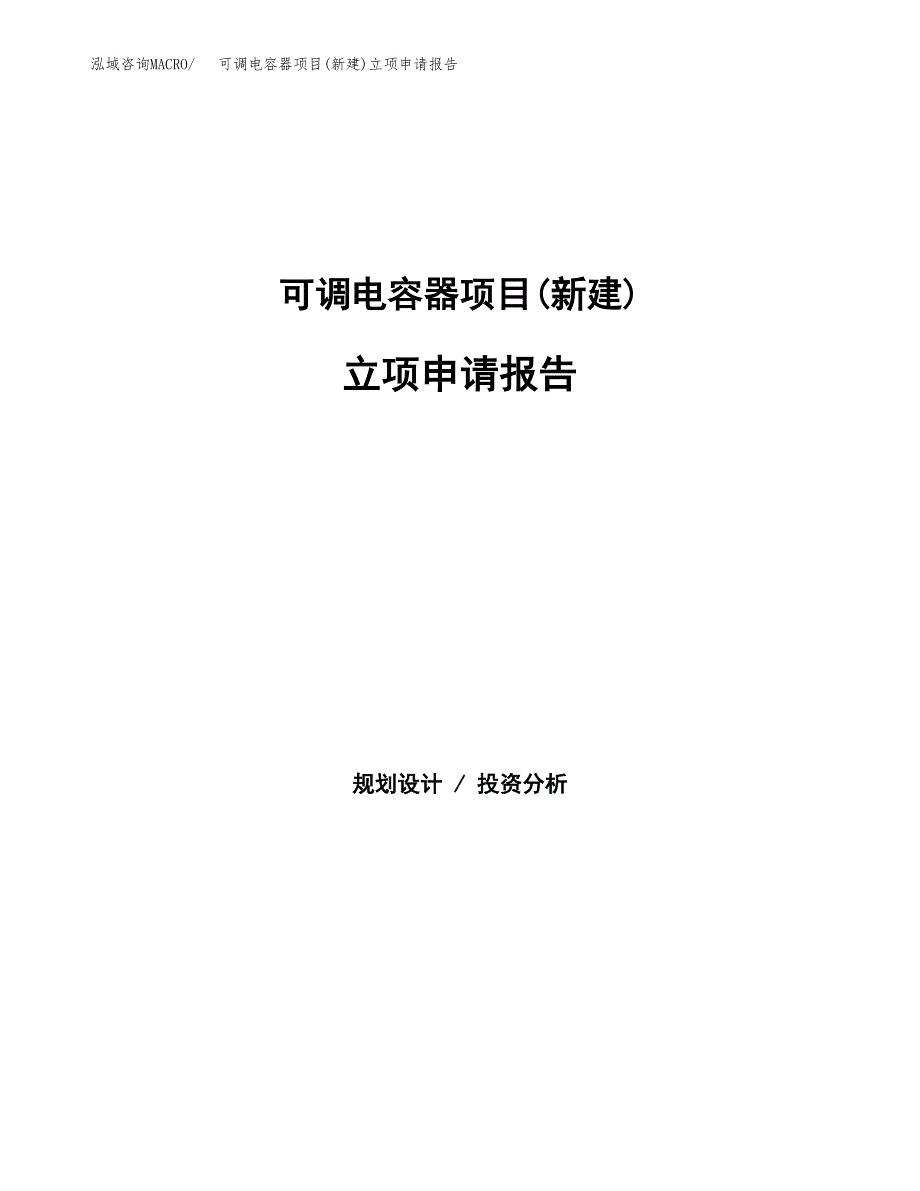 泓域咨询MACRO/　可调电容器项目(新建)立项申请报告

可调电容器项目(新建)

立项申请报告

规划设计 / 投资分析